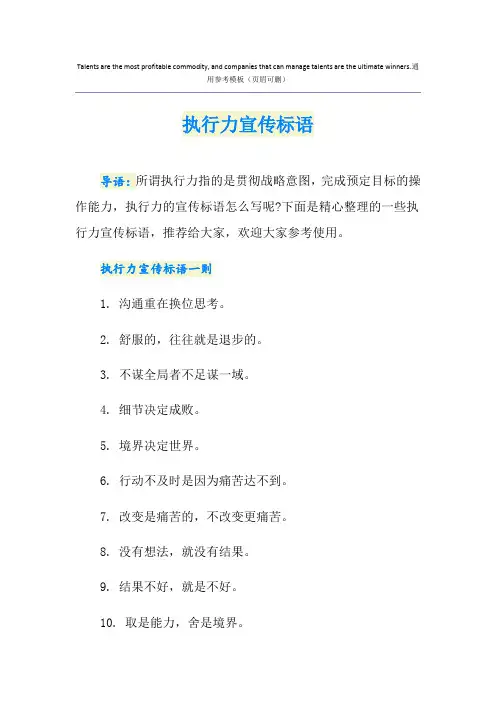 Talents are the most profitable commodity, and companies that can manage talents are the ultimate winners.通用参考模板（页眉可删）

执行力宣传标语

导语：所谓执行力指的是贯彻战略意图，完成预定目标的操作能力，执行力的宣传标语怎么写呢?下面是精心整理的一些执行力宣传标语，推荐给大家，欢迎大家参考使用。

执行力宣传标语一则

1. 沟通重在换位思考。

2. 舒服的，往往就是退步的。

3. 不谋全局者不足谋一域。

4. 细节决定成败。

5. 境界决定世界。

6. 行动不及时是因为痛苦达不到。

7. 改变是痛苦的，不改变更痛苦。

8. 没有想法，就没有结果。

9. 结果不好，就是不好。

10. 取是能力，舍是境界。